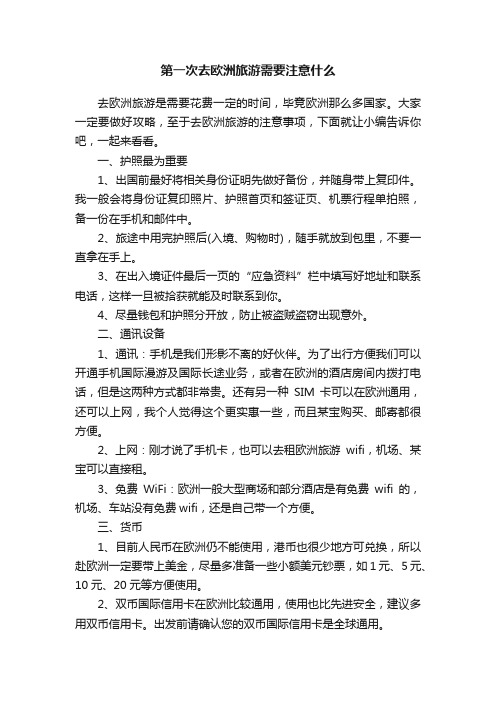 第一次去欧洲旅游需要注意什么

去欧洲旅游是需要花费一定的时间，毕竟欧洲那么多国家。大家一定要做好攻略，至于去欧洲旅游的注意事项，下面就让小编告诉你吧，一起来看看。

一、护照最为重要

1、出国前最好将相关身份证明先做好备份，并随身带上复印件。我一般会将身份证复印照片、护照首页和签证页、机票行程单拍照，备一份在手机和邮件中。

2、旅途中用完护照后(入境、购物时)，随手就放到包里，不要一直拿在手上。

3、在出入境证件最后一页的“应急资料”栏中填写好地址和联系电话，这样一旦被拾获就能及时联系到你。

4、尽量钱包和护照分开放，防止被盗贼盗窃出现意外。

二、通讯设备

1、通讯：手机是我们形影不离的好伙伴。为了出行方便我们可以开通手机国际漫游及国际长途业务，或者在欧洲的酒店房间内拨打电话，但是这两种方式都非常贵。还有另一种 SIM 卡可以在欧洲通用，还可以上网，我个人觉得这个更实惠一些，而且某宝购买、邮寄都很方便。

2、上网：刚才说了手机卡，也可以去租欧洲旅游 wifi，机场、某宝可以直接租。

3、免费 WiFi：欧洲一般大型商场和部分酒店是有免费 wifi 的，机场、车站没有免费 wifi，还是自己带一个方便。

三、货币

1、目前人民币在欧洲仍不能使用，港币也很少地方可兑换，所以赴欧洲一定要带上美金，尽量多准备一些小额美元钞票，如 1 元、5 元、10 元、20 元等方便使用。

2、双币国际信用卡在欧洲比较通用，使用也比先进安全，建议多用双币信用卡。出发前请确认您的双币国际信用卡是全球通用。